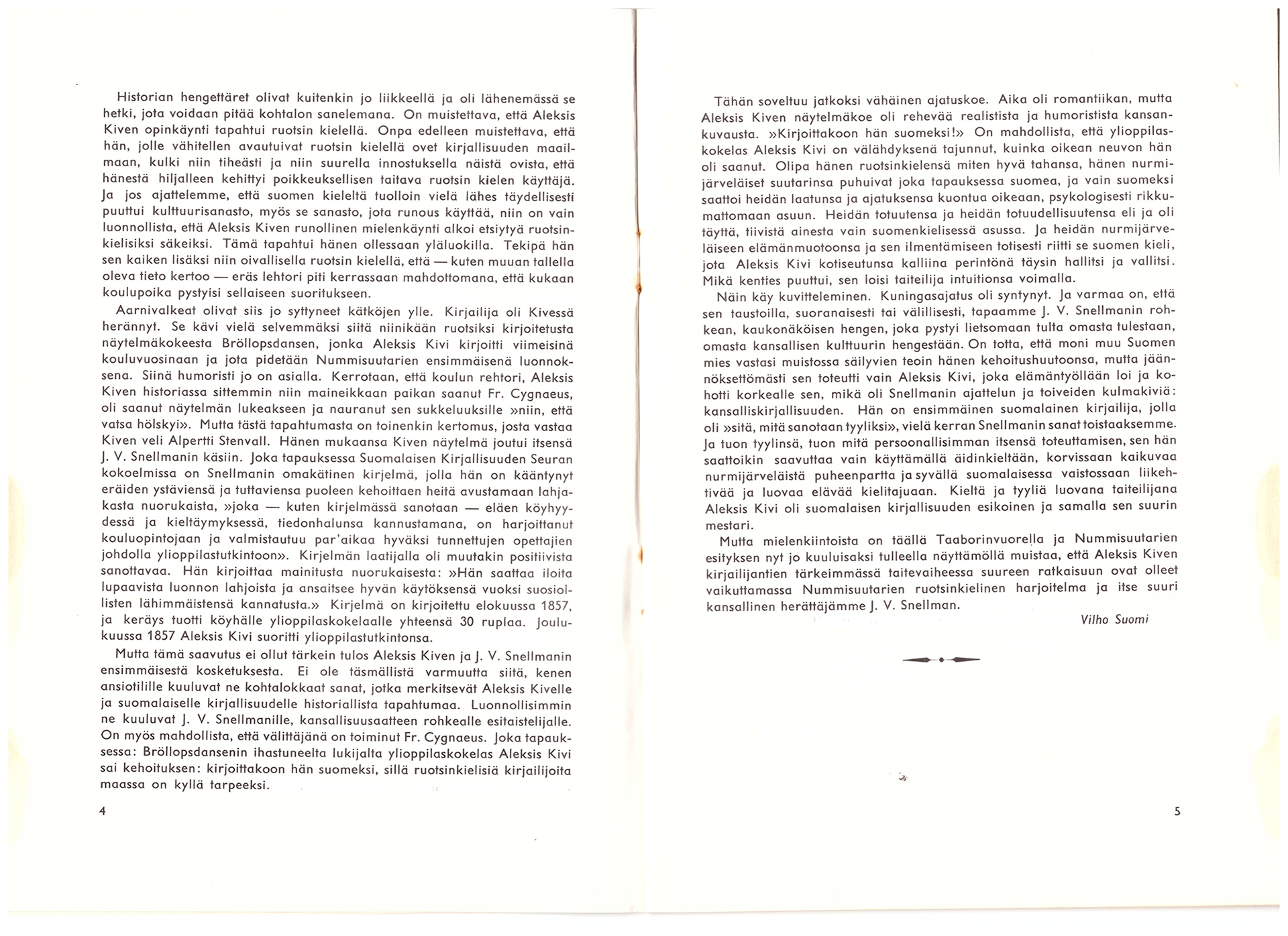 Historian hengettäret olivat kuitenkin jo liikkeellä ja oli lähenemässä se hetki, jota voidaan pitää kohtalon sanelemana. On muistettava, että Aleksis Kiven opinkäynti tapahtui ruotsin kielellä. Onpa edelleen muistettava, että hän, jolle vähitellen avautuivat ruotsin kielellä ovet kirjallisuuden maailmaan, kulki niin tiheästi ja niin suurella innostuksella näistä ovista, että hänestä hiljalleen kehittyi poikkeuksellisen taitava ruotsin kielen käyttäjä. Ja jos ajattelemme, että suomen kieleltä tuolloin vielä lähes täydellisesti puuttui kulttuurisanasto, myös se sanasto, jota runous käyttää, niin on vain luonnollista, että Aleksis Kiven runollinen mielenkäynti alkoi etsiytyä ruotsinkielisiksi säkeiksi. Tämä tapahtui hänen ollessaan yläluokilla. Tekipä hän sen kaiken lisäksi niin oivallisella ruotsin kielellä, että — kuten muuan tallella oleva tieto kertoo — eräs lehtori piti kerrassaan mahdottomana, että kukaan koulupoika pystyisi sellaiseen suoritukseen.

Aarnivalkeat olivat siis jo syttyneet kätköjen ylle. Kirjailija oli Kivessä herännyt. Se kävi vielä selvemmäksi siitä niinikään ruotsiksi kirjoitetusta näytelmäkokeesta Bröllopsdansen, jonka Aleksis Kivi kirjoitti viimeisinä kouluvuosinaan ja jota pidetään Nummisuutarien ensimmäisenä luonnoksena. Siinä humoristi jo on asialla. Kerrotaan, että koulun rehtori, Aleksis Kiven historiassa sittemmin niin maineikkaan paikan saanut Fr. Cygnaeus, oli saanut näytelmän lukeakseen ja nauranut sen sukkeluuksille »niin, että vatsa hölskyi». Mutta tästä tapahtumasta on toinenkin kertomus, josta vastaa Kiven veli Alpertti Stenvall. Hänen mukaansa Kiven näytelmä joutui itsensä J. V. Snellmanin käsiin. Joka tapauksessa Suomalaisen Kirjallisuuden Seuran kokoelmissa on Snellmanin omakätinen kirjelmä, jolla hän on kääntynyt eräiden ystäviensä ja tuttaviensa puoleen kehoittaen heitä avustamaan lahjakasta nuorukaista, »joka — kuten kirjelmässä sanotaan — eläen köyhyydessä ja kieltäymyksessä, tiedonhalunsa kannustamana, on harjoittanut kouluopintojaan ja valmistautuu par'aikaa hyväksi tunnettujen opettajien johdolla ylioppilastutkintoon». Kirjelmän laatijalla oli muutakin positiivista sanottavaa. Hän kirjoittaa mainitusta nuorukaisesta: »Hän saattaa iloita lupaavista luonnon lahjoista ja ansaitsee hyvän käytöksensä vuoksi suosiollisten lähimmäistensä kannatusta.» Kirjelmä on kirjoitettu elokuussa 1857, ja keräys tuotti köyhälle ylioppilaskokelaalle yhteensä 30 ruplaa. Joulukuussa 1857 Aleksis Kivi suoritti ylioppilastutkintonsa.

Mutta tämä saavutus ei ollut tärkein tulos Aleksis Kiven ja J. V. Snellmanin ensimmäisestä kosketuksesta. Ei ole täsmällistä varmuutta siitä, kenen ansiotilille kuuluvat ne kohtalokkaat sanat, jotka merkitsevät Aleksis Kivelle ja suomalaiselle kirjallisuudelle historiallista tapahtumaa. Luonnollisimmin ne kuuluvat J. V. Snellmanille, kansallisuusaatteen rohkealle esitaistelijalle. On myös mahdollista, että välittäjänä on toiminut Fr. Cygnaeus. Joka tapauksessa: Bröllopsdansenin ihastuneelta lukijalta ylioppilaskokelas Aleksis Kivi sai kehoituksen: kirjoittakoon hän suomeksi, sillä ruotsinkielisiä kirjailijoita maassa on kyllä tarpeeksi.

4

Tähän soveltuu jatkoksi vähäinen ajatuskoe. Aika oli romantiikan, mutta Aleksis Kiven näytelmäkoe oli rehevää realistista ja humoristista kansankuvausta. »Kirjoittakoon hän suomeksi!» On mahdollista, että ylioppilaskokelas Aleksis Kivi on välähdyksenä tajunnut, kuinka oikean neuvon hän oli saanut. Olipa hänen ruotsinkielensä miten hyvä tahansa, hänen nurmijärveläiset suutarinsa puhuivat joka tapauksessa suomea, ja vain suomeksi saattoi heidän laatunsa ja ajatuksensa kuontua oikeaan, psykologisesti rikkumattomaan asuun. Heidän totuutensa ja heidän totuudellisuutensa eli ja oli täyttä, tiivistä ainesta vain suomenkielisessä asussa. Ja heidän nurmijärveläiseen elämänmuotoonsa ja sen ilmentämiseen totisesti riitti se suomen kieli, jota Aleksis Kivi kotiseutunsa kalliina perintönä täysin hallitsi ja vallitsi. Mikä kenties puuttui, sen loisi taiteilija intuitionsa voimalla.

Näin käy kuvitteleminen. Kuningasajatus oli syntynyt. Ja varmaa on, että sen taustoilla, suoranaisesti tai välillisesti, tapaamme J. V. Snellmanin rohkean, kaukonäköisen hengen, joka pystyi lietsomaan tulta omasta tulestaan, omasta kansallisen kulttuurin hengestään. On totta, että moni muu Suomen mies vastasi muistossa säilyvien teoin hänen kehoitushuutoonsa, mutta jäännöksettömästi sen toteutti vain Aleksis Kivi, joka elämäntyöllään loi ja kohotti korkealle sen, mikä oli Snellmanin ajattelun ja toiveiden kulmakiviä: kansalliskirjallisuuden. Hän on ensimmäinen suomalainen kirjailija, jolla oli »sitä, mitä sanotaan tyyliksi», vielä kerran Snellmanin sanat toistaaksemme. Ja tuon tyylinsä, tuon mitä persoonallisimman itsensä toteuttamisen, sen hän saattoikin saavuttaa vain käyttämällä äidinkieltään, korvissaan kaikuvaa nurmijärveläistä puheenpartta ja syvällä suomalaisessa vaistossaan liikehtivää ja luovaa elävää kielitajuaan. Kieltä ja tyyliä luovana taiteilijana Aleksis Kivi oli suomalaisen kirjallisuuden esikoinen ja samalla sen suurin mestari.

Mutta mielenkiintoista on täällä Taaborinvuorella ja Nummisuutarien esityksen nyt jo kuuluisaksi tulleella näyttämöllä muistaa, että Aleksis Kiven kirjailijantien tärkeimmässä taitevaiheessa suureen ratkaisuun ovat olleet vaikuttamassa Nummisuutarien ruotsinkielinen harjoitelma ja itse suuri kansallinen herättäjämme J. V. Snellman.

Vilho Suomi

5